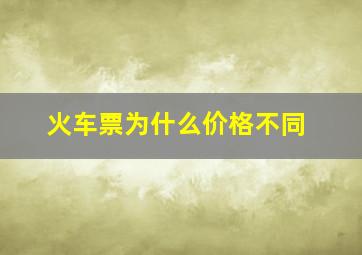 火车票为什么价格不同